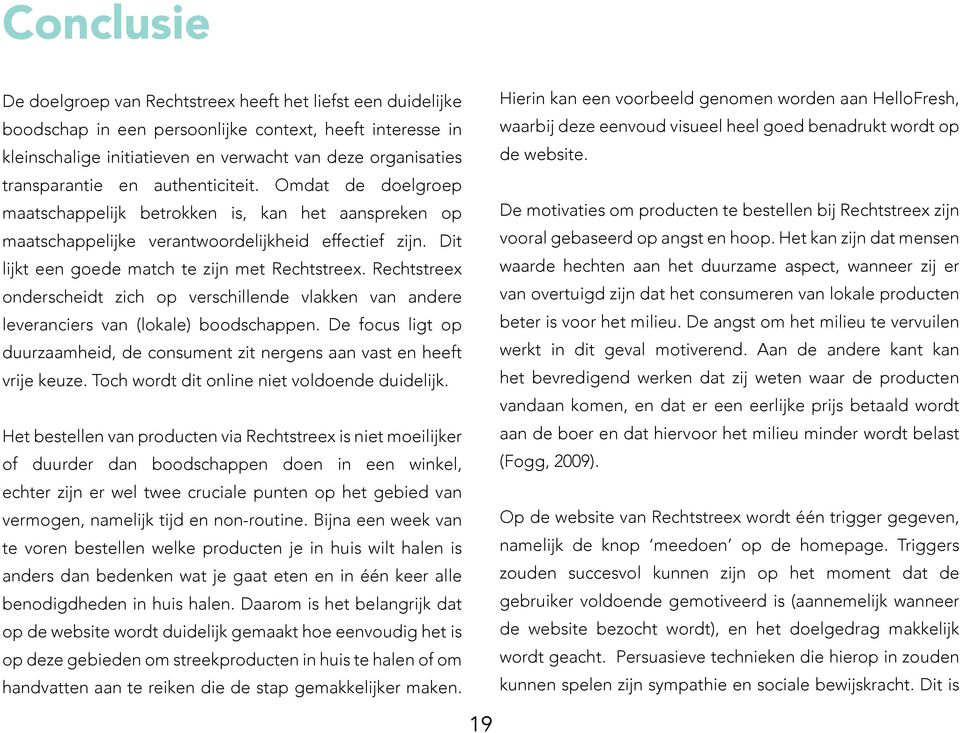 Conclusie

De doelgroep van Rechtstreex heeft het liefst een duidelijke boodschap in een persoonlijke context, heeft interesse in kleinschalige initiatieven en verwacht van deze organisaties transparantie en authenticiteit. Omdat de doelgroep maatschappelijk betrokken is, kan het aanspreken op maatschappelijke verantwoordelijkheid effectief zijn. Dit lijkt een goede match te zijn met Rechtstreex. Rechtstreex onderscheidt zich op verschillende vlakken van andere leveranciers van (lokale) boodschappen. De focus ligt op duurzaamheid, de consument zit nergens aan vast en heeft vrije keuze. Toch wordt dit online niet voldoende duidelijk.

Het bestellen van producten via Rechtstreex is niet moeilijker of duurder dan boodschappen doen in een winkel, echter zijn er wel twee cruciale punten op het gebied van vermogen, namelijk tijd en non-routine. Bijna een week van te voren bestellen welke producten je in huis wilt halen is anders dan bedenken wat je gaat eten en in één keer alle benodigdheden in huis halen. Daarom is het belangrijk dat op de website wordt duidelijk gemaakt hoe eenvoudig het is op deze gebieden om streekproducten in huis te halen of om handvatten aan te reiken die de stap gemakkelijker maken.

Hierin kan een voorbeeld genomen worden aan HelloFresh, waarbij deze eenvoud visueel heel goed benadrukt wordt op de website.

De motivaties om producten te bestellen bij Rechtstreex zijn vooral gebaseerd op angst en hoop. Het kan zijn dat mensen waarde hechten aan het duurzame aspect, wanneer zij er van overtuigd zijn dat het consumeren van lokale producten beter is voor het milieu. De angst om het milieu te vervuilen werkt in dit geval motiverend. Aan de andere kant kan het bevredigend werken dat zij weten waar de producten vandaan komen, en dat er een eerlijke prijs betaald wordt aan de boer en dat hiervoor het milieu minder wordt belast (Fogg, 2009).

Op de website van Rechtstreex wordt één trigger gegeven, namelijk de knop 'meedoen' op de homepage. Triggers zouden succesvol kunnen zijn op het moment dat de gebruiker voldoende gemotiveerd is (aannemelijk wanneer de website bezocht wordt), en het doelgedrag makkelijk wordt geacht. Persuasieve technieken die hierop in zouden kunnen spelen zijn sympathie en sociale bewijskracht. Dit is

19